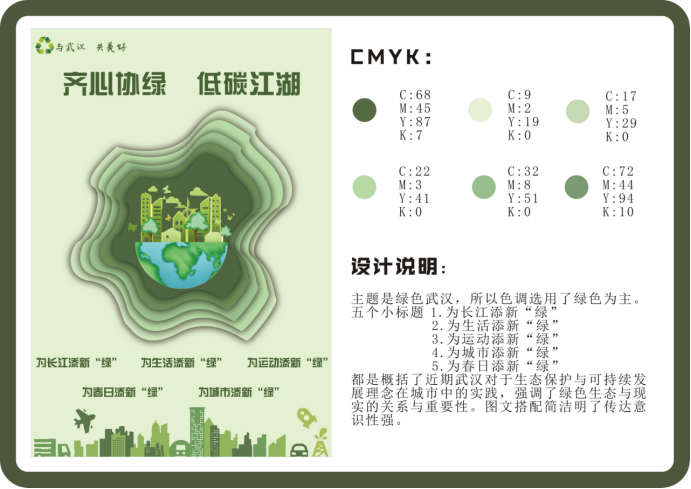 与武汉 共美好

齐心协绿 低碳江湖

为长江添新“绿” 为生活添新“绿” 为运动添新“绿”

为春日添新“绿” 为城市添新“绿”

CMYK:

C:68
M:45
Y:87
K:7

C:9
M:2
Y:19
K:0

C:17
M:5
Y:29
K:0

C:22
M:3
Y:41
K:0

C:32
M:8
Y:51
K:0

C:72
M:44
Y:94
K:10

设计说明:

主题是绿色武汉，所以色调选用了绿色为主。
五个小标题 1.为长江添新“绿”
2.为生活添新“绿”
3.为运动添新“绿”
4.为城市添新“绿”
5.为春日添新“绿”
都是概括了近期武汉对于生态保护与可持续发展理念在城市中的实践，强调了绿色生态与现实的关系与重要性。图文搭配简洁明了传达意识性强。